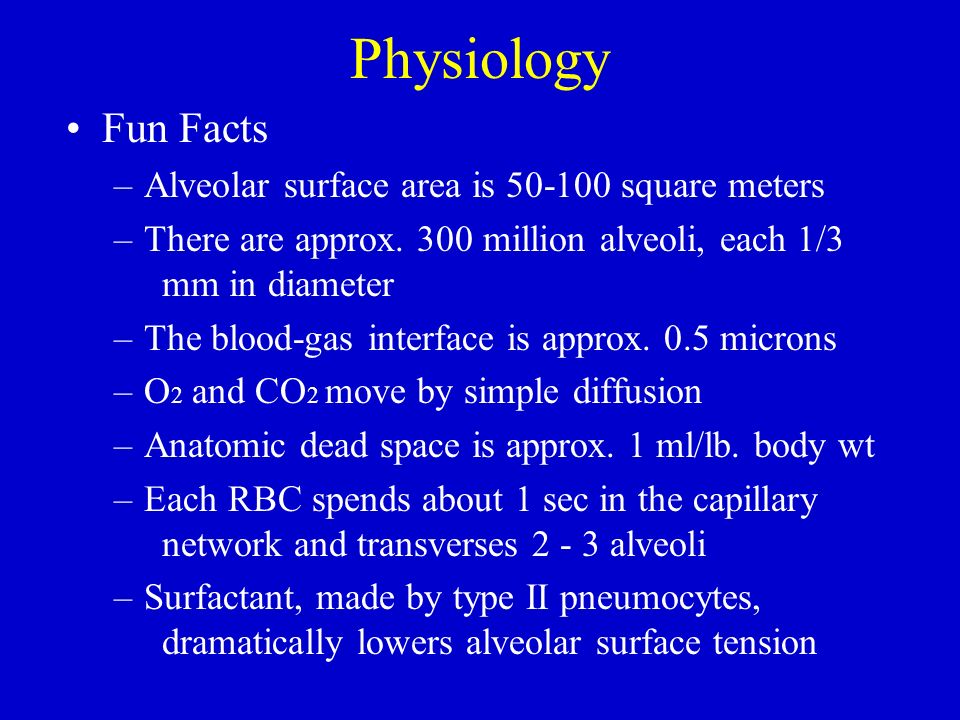 Physiology

• Fun Facts
– Alveolar surface area is 50-100 square meters
– There are approx. 300 million alveoli, each 1/3 mm in diameter
– The blood-gas interface is approx. 0.5 microns
– $O_2$ and $CO_2$ move by simple diffusion
– Anatomic dead space is approx. 1 ml/lb. body wt
– Each RBC spends about 1 sec in the capillary network and transverses 2 - 3 alveoli
– Surfactant, made by type II pneumocytes, dramatically lowers alveolar surface tension